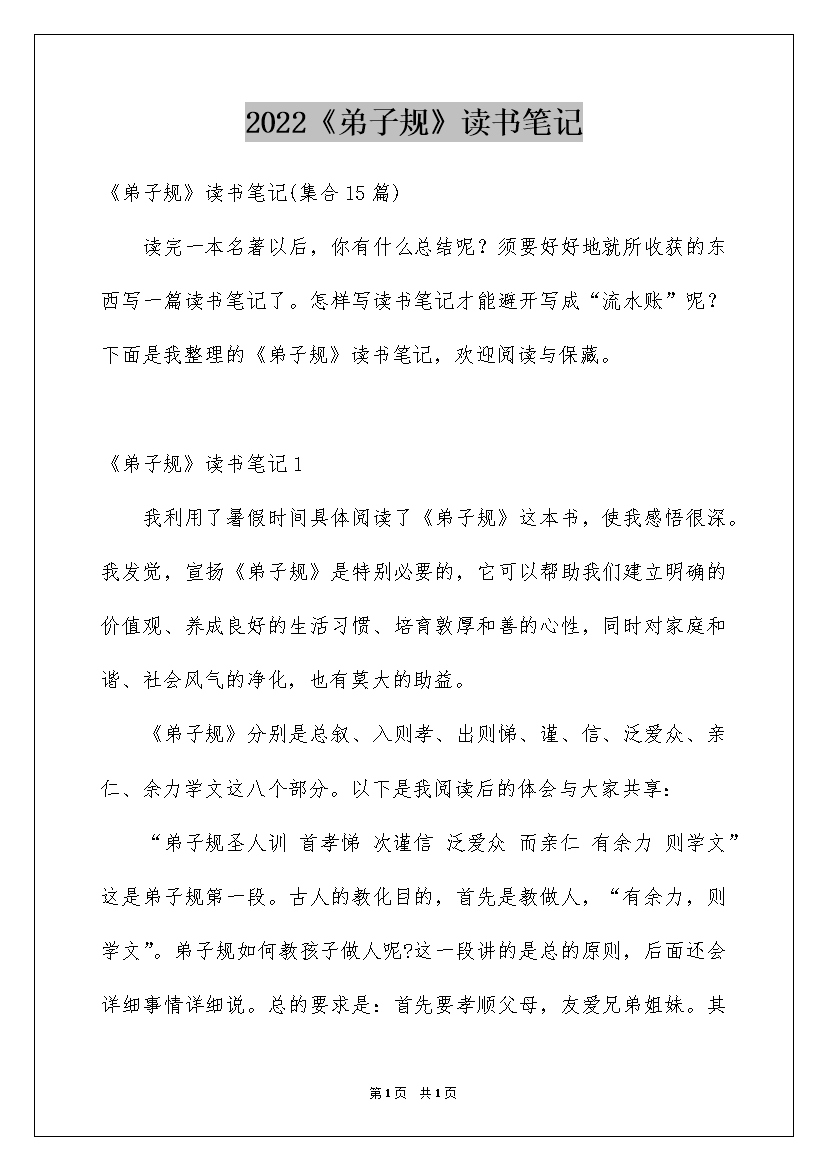 2022《弟子规》读书笔记

《弟子规》读书笔记(集合15篇)

读完一本名著以后，你有什么总结呢？须要好好地就所收获的东西写一篇读书笔记了。怎样写读书笔记才能避开写成“流水账”呢？下面是我整理的《弟子规》读书笔记，欢迎阅读与保藏。

《弟子规》读书笔记1

我利用了暑假时间具体阅读了《弟子规》这本书，使我感悟很深。我发觉，宣扬《弟子规》是特别必要的，它可以帮助我们建立明确的价值观、养成良好的生活习惯、培育敦厚和善的心性，同时对家庭和谐、社会风气的净化，也有莫大的助益。

《弟子规》分别是总叙、入则孝、出则悌、谨、信、泛爱众、亲仁、余力学文这八个部分。以下是我阅读后的体会与大家共享：

“弟子规圣人训 首孝悌 次谨信 泛爱众 而亲仁 有余力 则学文”这是弟子规第一段。古人的教化目的，首先是教做人，“有余力，则学文”。弟子规如何教孩子做人呢?这一段讲的是总的原则，后面还会详细事情详细说。总的要求是：首先要孝顺父母，友爱兄弟姐妹。其

第1页 共1页